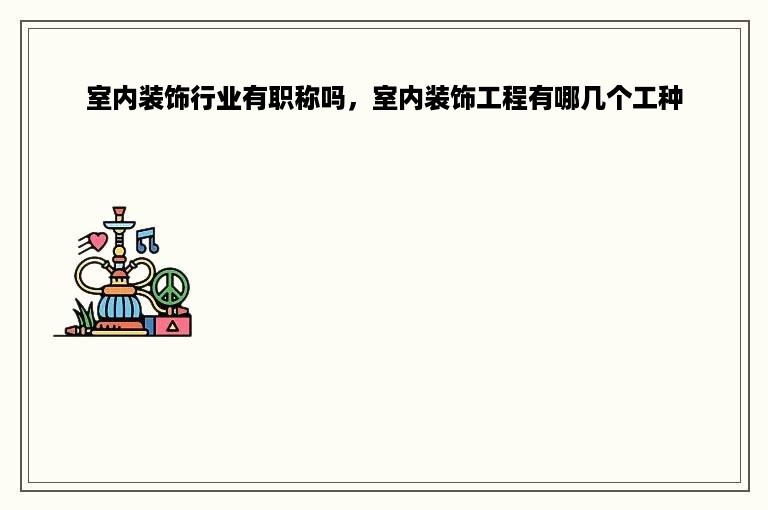 室内装饰行业有职称吗，室内装饰工程有哪几个工种